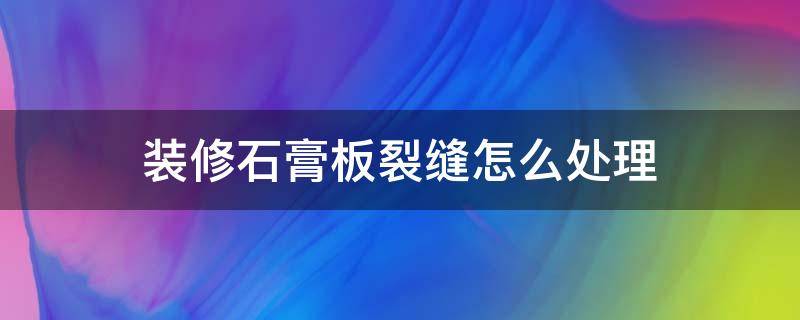 装修石膏板裂缝怎么处理